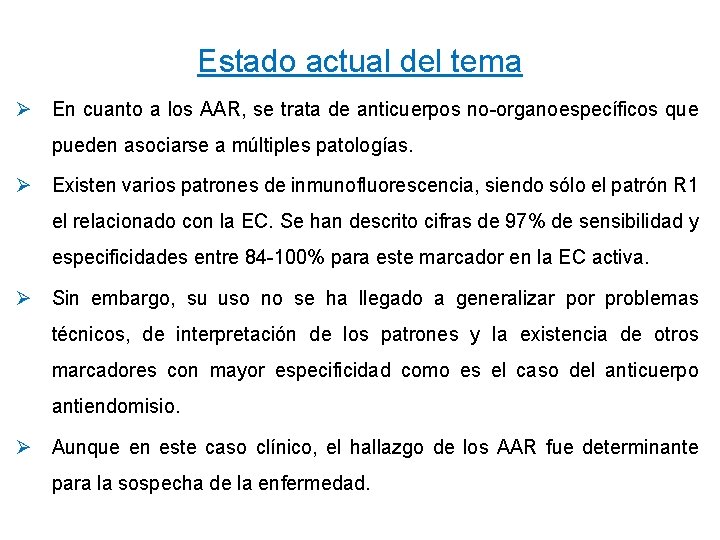 Estado actual del tema

➢ En cuanto a los AAR, se trata de anticuerpos no-organoespecíficos que pueden asociarse a múltiples patologías.

➢ Existen varios patrones de inmunofluorescencia, siendo sólo el patrón R1 el relacionado con la EC. Se han descrito cifras de 97% de sensibilidad y especificidades entre 84-100% para este marcador en la EC activa.

➢ Sin embargo, su uso no se ha llegado a generalizar por problemas técnicos, de interpretación de los patrones y la existencia de otros marcadores con mayor especificidad como es el caso del anticuerpo antiendomisio.

➢ Aunque en este caso clínico, el hallazgo de los AAR fue determinante para la sospecha de la enfermedad.